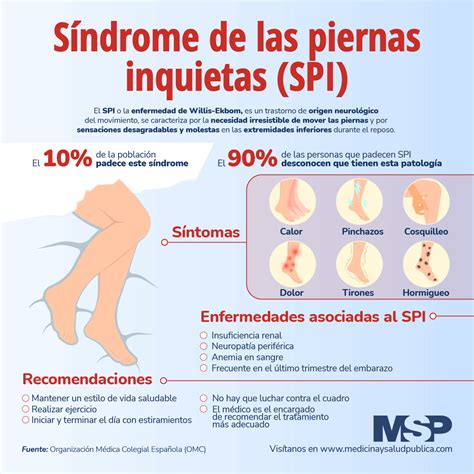 Síndrome de las piernas inquietas (SPI)

El SPI o la enfermedad de Willis-Ekbom, es un trastorno de origen neurológico del movimiento, se caracteriza por la necesidad irresistible de mover las piernas y por sensaciones desagradables y molestas en las extremidades inferiores durante el reposo.

El 10% de la población padece este síndrome

El 90% de las personas que padecen SPI desconocen que tienen esta patología

Síntomas

Calor
Pinchazos
Cosquilleo
Dolor
Tirones
Hormigueo

Enfermedades asociadas al SPI

Insuficiencia renal
Neuropatía periférica
Anemia en sangre
Frecuente en el último trimestre del embarazo

Recomendaciones

Mantener un estilo de vida saludable
Realizar ejercicio
Iniciar y terminar el día con estiramientos
No hay que luchar contra el cuadro
El médico es el encargado de recomendar el tratamiento más adecuado

MSP

Fuente: Organización Médica Colegial Española (OMC)

Visítanos en www.medicinaysaludpublica.com